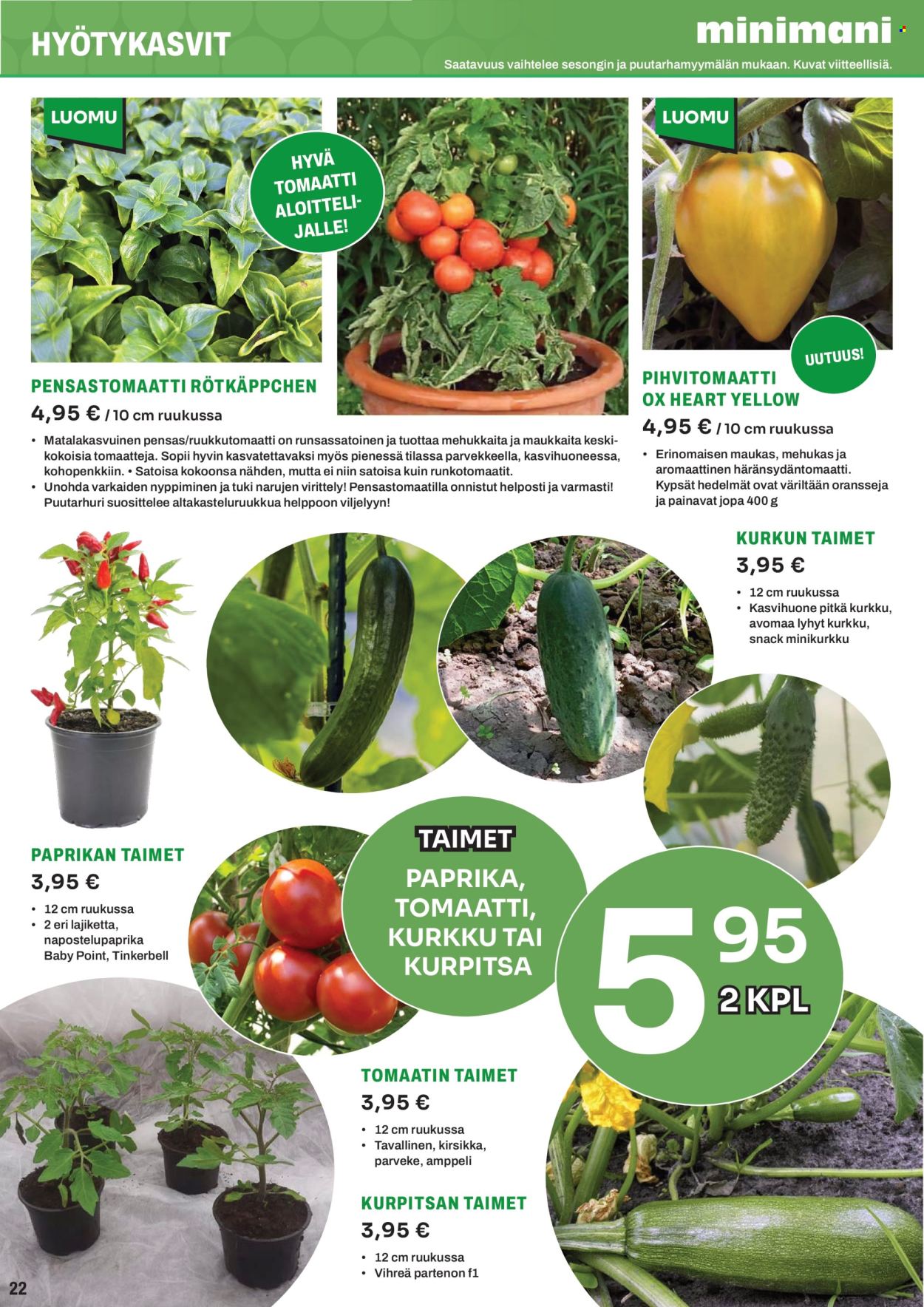 HYÖTYKASVIT

minimani

Saatavuus vaihtelee sesongin ja puutarhamyymälän mukaan. Kuvat viitteellisiä.

LUOMU

HYVÄ TOMAATTI ALOITTELIJALLE!

LUOMU

UUTUUS!

PENSASTOMAATTI RÖTKÄPPCHEN

4,95 € / 10 cm ruukussa

• Matalakasvuinen pensas/ruukkutomaatti on runsassatoinen ja tuottaa mehukkaita ja maukkaita keskikokoisia tomaatteja. Sopii hyvin kasvatettavaksi myös pienessä tilassa parvekkeella, kasvihuoneessa, kohopenkkiin. • Satoisa kokoonsa nähden, mutta ei niin satoisa kuin runkotomaatit.
• Unohda varkaiden nyppiminen ja tuki narujen virittely! Pensastomaatilla onnistut helposti ja varmasti! Puutarhuri suosittelee altakasteluruukkua helppoon viljelyyn!

PIHVITOMAATTI OX HEART YELLOW

4,95 € / 10 cm ruukussa

• Erinomaisen maukas, mehukas ja aromaattinen häränsydäntomaatti. Kypsät hedelmät ovat väriltään oransseja ja painavat jopa 400 g

KURKUN TAIMET

3,95 €

• 12 cm ruukussa
• Kasvihuone pitkä kurkku, avomaa lyhyt kurkku, snack minikurkku

PAPRIKAN TAIMET

3,95 €

• 12 cm ruukussa
• 2 eri lajiketta, napostelupaprika Baby Point, Tinkerbell

TAIMET

PAPRIKA, TOMAATTI, KURKKU TAI KURPITSA

5 95
2 KPL

TOMAATIN TAIMET

3,95 €

• 12 cm ruukussa
• Tavallinen, kirsikka, parveke, amppeli

KURPITSAN TAIMET

3,95 €

• 12 cm ruukussa
• Vihreä partenon f1

22